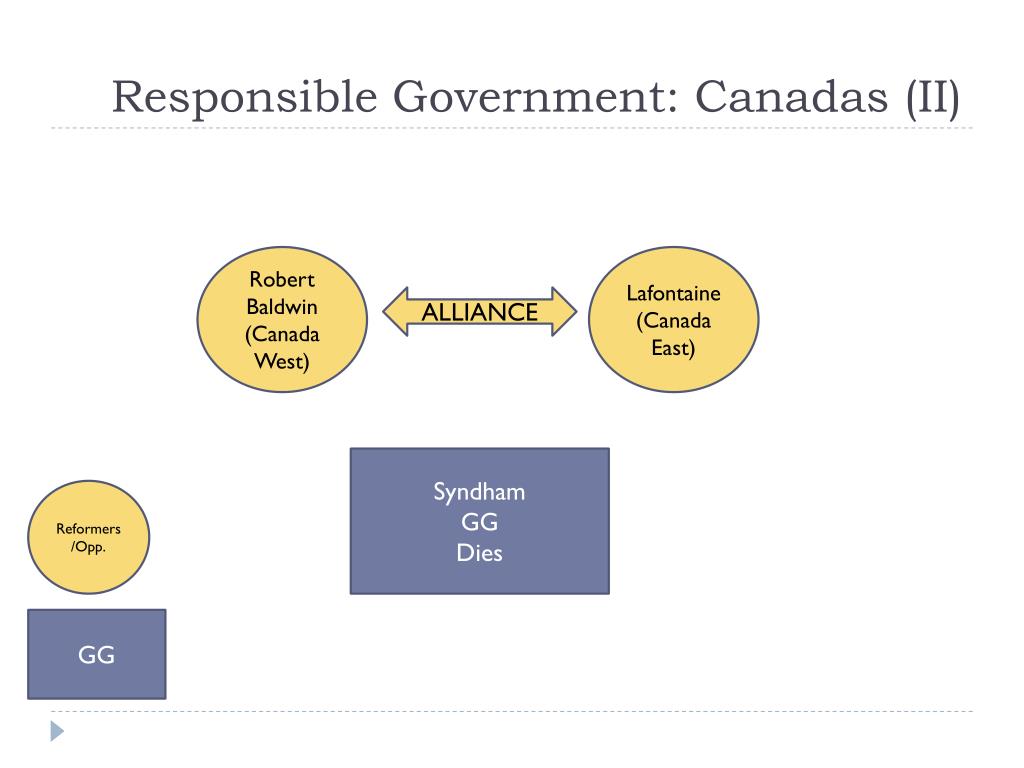 Responsible Government: Canadas (II)

Robert Baldwin (Canada West)

ALLIANCE

Lafontaine (Canada East)

Syndham
GG
Dies

Reformers /Opp.

GG